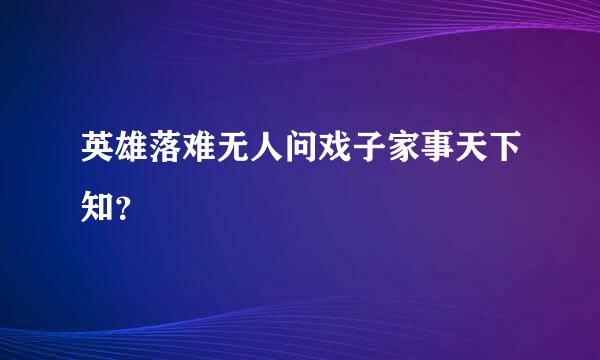 英雄落难无人问戏子家事天下知？